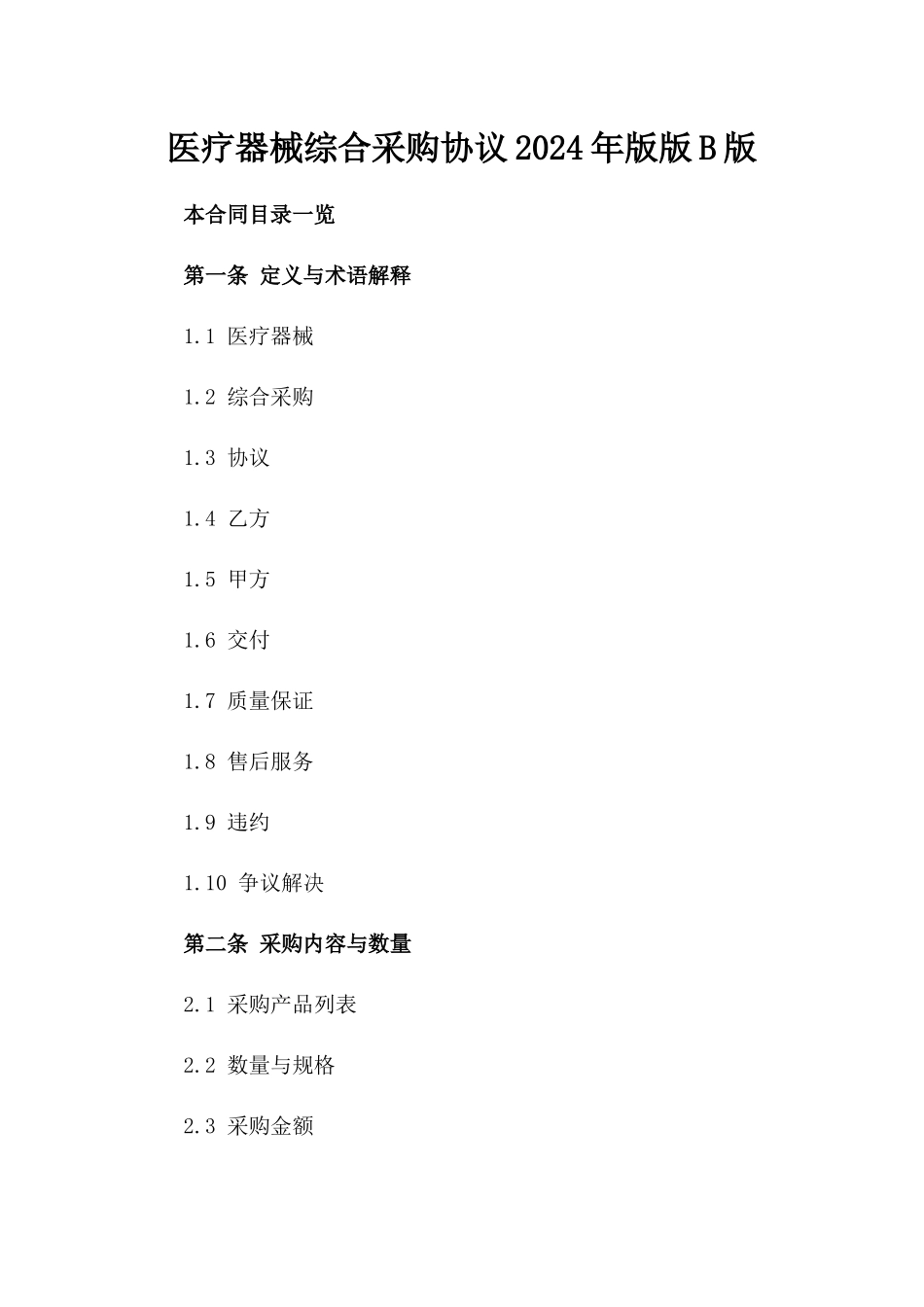 医疗器械综合采购协议2024年版版B版

本合同目录一览

第一条 定义与术语解释

1.1 医疗器械

1.2 综合采购

1.3 协议

1.4 乙方

1.5 甲方

1.6 交付

1.7 质量保证

1.8 售后服务

1.9 违约

1.10 争议解决

第二条 采购内容与数量

2.1 采购产品列表

2.2 数量与规格

2.3 采购金额